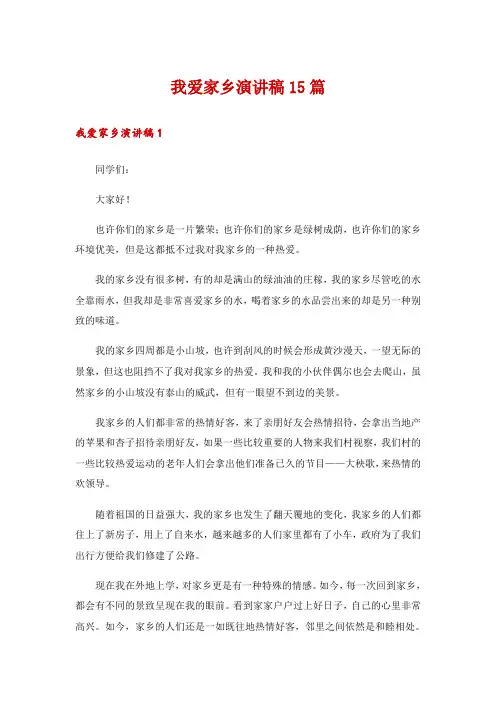 我爱家乡演讲稿15篇

我爱家乡演讲稿1

同学们：

大家好！

也许你们的家乡是一片繁荣；也许你们的家乡是绿树成荫，也许你们的家乡环境优美，但是这都抵不过我对我家乡的一种热爱。

我的家乡没有很多树，有的却是满山的绿油油的庄稼，我的家乡尽管吃的水全靠雨水，但我却是非常喜爱家乡的水，喝着家乡的水品尝出来的却是另一种别致的味道。

我的家乡四周都是小山坡，也许到刮风的时候会形成黄沙漫天，一望无际的景象，但这也阻挡不了我对我家乡的热爱。我和我的小伙伴偶尔也会去爬山，虽然家乡的小山坡没有泰山的威武，但有一眼望不到边的美景。

我家乡的人们都非常的热情好客，来了亲朋好友会热情招待，会拿出当地产的苹果和杏子招待亲朋好友，如果一些比较重要的人物来我们村视察，我们村的一些比较热爱运动的老年人们会拿出他们准备已久的节目——大秧歌，来热情的欢领导。

随着祖国的日益强大，我的家乡也发生了翻天覆地的变化，我家乡的人们都住上了新房子，用上了自来水，越来越多的人们家里都有了小车，政府为了我们出行方便给我们修建了公路。

现在我在外地上学，对家乡更是有一种特殊的情感。如今，每一次回到家乡，都会有不同的景致呈现在我的眼前。看到家家户户过上好日子，自己的心里非常高兴。如今，家乡的人们还是一如既往地热情好客，邻里之间依然是和睦相处。